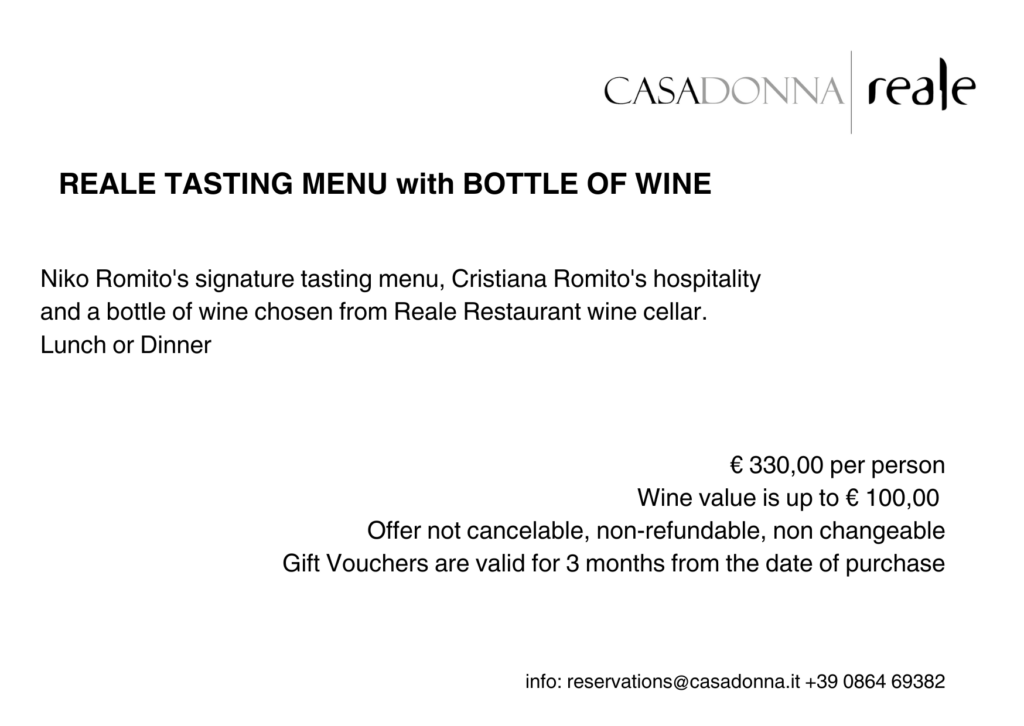 CASADONNA reale

REALE TASTING MENU with BOTTLE OF WINE

Niko Romito's signature tasting menu, Cristiana Romito's hospitality and a bottle of wine chosen from Reale Restaurant wine cellar.
Lunch or Dinner

€ 330,00 per person
Wine value is up to € 100,00
Offer not cancelable, non-refundable, non changeable
Gift Vouchers are valid for 3 months from the date of purchase

info: reservations@casadonna.it +39 0864 69382